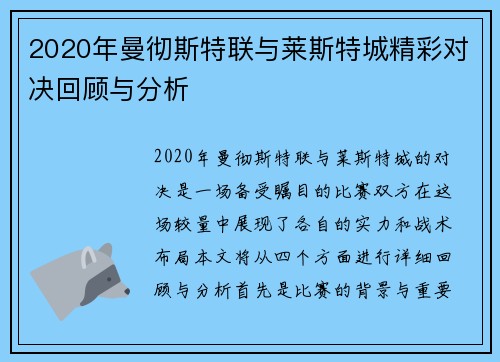 2020年曼彻斯特联与莱斯特城精彩对决回顾与分析

2020年曼彻斯特联与莱斯特城的对决是一场备受瞩目的比赛双方在这场较量中展现了各自的实力和战术布局本文将从四个方面进行详细回顾与分析首先是比赛的背景与重要